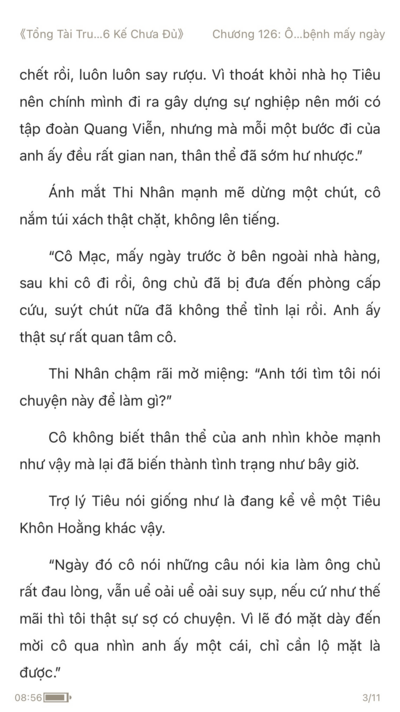 《Tổng Tài Tru...6 Kế Chưa Đủ》 Chương 126: Ô...bệnh mấy ngày

chết rồi, luôn luôn say rượu. Vì thoát khỏi nhà họ Tiêu nên chính mình đi ra gây dựng sự nghiệp nên mới có tập đoàn Quang Viễn, nhưng mà mỗi một bước đi của anh ấy đều rất gian nan, thân thể đã sớm hư nhược."

Ánh mắt Thi Nhân mạnh mẽ dừng một chút, cô nắm túi xách thật chặt, không lên tiếng.

"Cô Mạc, mấy ngày trước ở bên ngoài nhà hàng, sau khi cô đi rồi, ông chủ đã bị đưa đến phòng cấp cứu, suýt chút nữa đã không thể tỉnh lại rồi. Anh ấy thật sự rất quan tâm cô.

Thi Nhân chậm rãi mở miệng: "Anh tới tìm tôi nói chuyện này để làm gì?"

Cô không biết thân thể của anh nhìn khỏe mạnh như vậy mà lại đã biến thành tình trạng như bây giờ.

Trợ lý Tiêu nói giống như là đang kể về một Tiêu Khôn Hoằng khác vậy.

"Ngày đó cô nói những câu nói kia làm ông chủ rất đau lòng, vẫn uể oải uể oải suy sụp, nếu cứ như thế mãi thì tôi thật sự sợ có chuyện. Vì lẽ đó mặt dày đến mời cô qua nhìn anh ấy một cái, chỉ cần lộ mặt là được."

08:56 3/11